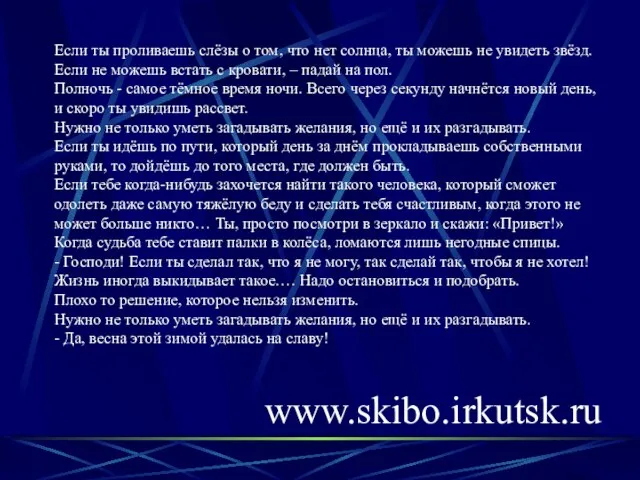 Если ты проливаешь слёзы о том, что нет солнца, ты можешь не увидеть звёзд.
Если не можешь встать с кровати, – падай на пол.
Полночь - самое тёмное время ночи. Всего через секунду начнётся новый день, и скоро ты увидишь рассвет.
Нужно не только уметь загадывать желания, но ещё и их разгадывать.
Если ты идёшь по пути, который день за днём прокладываешь собственными руками, то дойдёшь до того места, где должен быть.
Если тебе когда-нибудь захочется найти такого человека, который сможет одолеть даже самую тяжёлую беду и сделать тебя счастливым, когда этого не может больше никто… Ты, просто посмотри в зеркало и скажи: «Привет!»
Когда судьба тебе ставит палки в колёса, ломаются лишь негодные спицы.
- Господи! Если ты сделал так, что я не могу, так сделай так, чтобы я не хотел!
Жизнь иногда выкидывает такое…. Надо остановиться и подобрать.
Плохо то решение, которое нельзя изменить.
Нужно не только уметь загадывать желания, но ещё и их разгадывать.
- Да, весна этой зимой удалась на славу!

www.skibo.irkutsk.ru